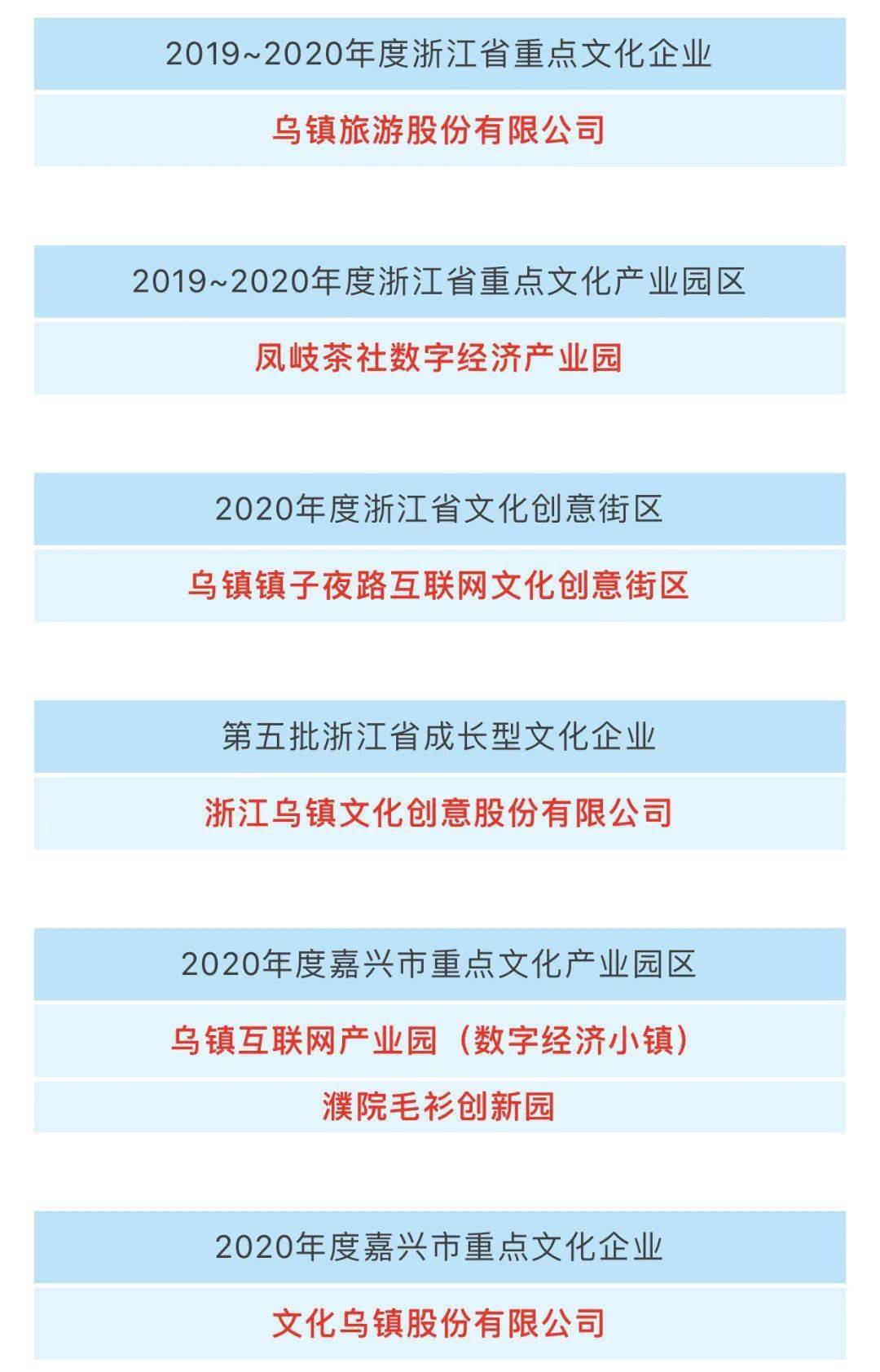 2019~2020年度浙江省重点文化企业

乌镇旅游股份有限公司

2019~2020年度浙江省重点文化产业园区

凤岐茶社数字经济产业园

2020年度浙江省文化创意街区

乌镇镇子夜路互联网文化创意街区

第五批浙江省成长型文化企业

浙江乌镇文化创意股份有限公司

2020年度嘉兴市重点文化产业园区

乌镇互联网产业园（数字经济小镇）

濮院毛衫创新园

2020年度嘉兴市重点文化企业

文化乌镇股份有限公司